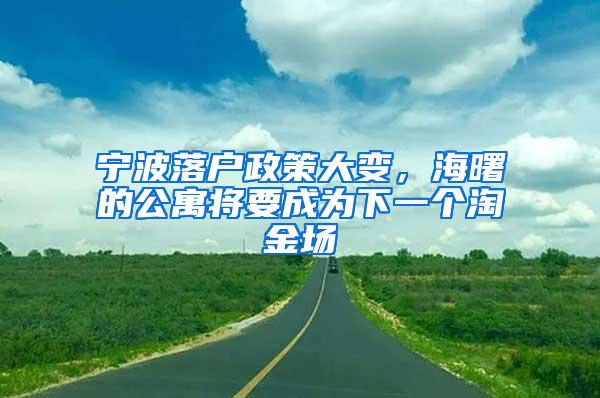 宁波落户政策大变，海曙的公寓将要成为下一个淘金场